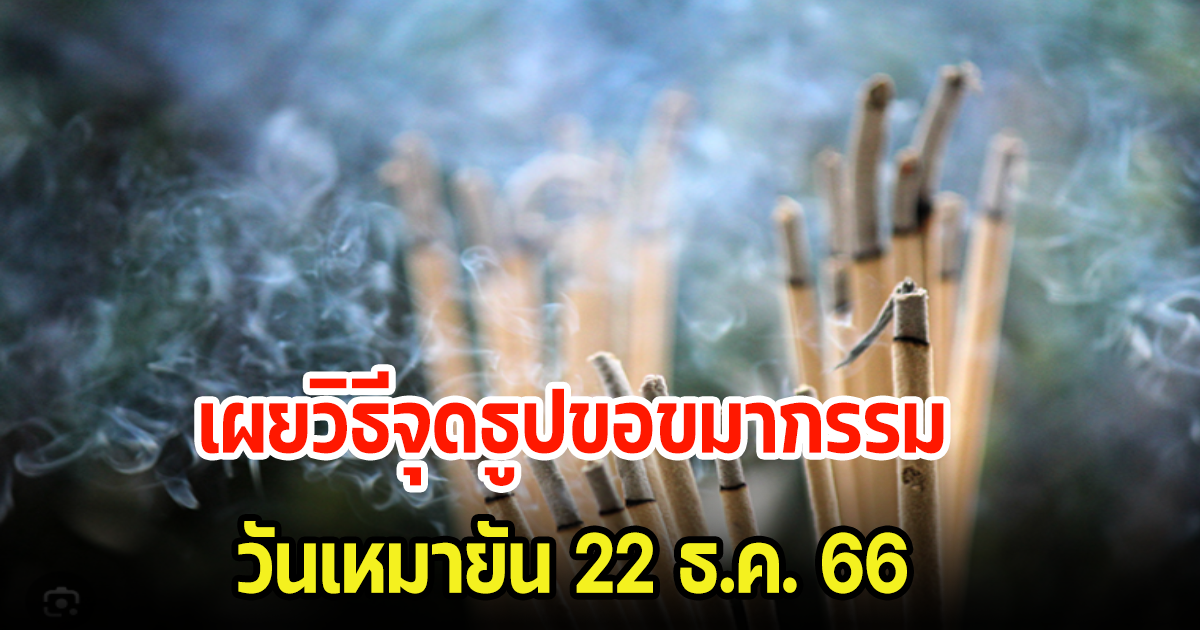 เผยวิธีจุดธูปขอขมากรรม

วันเหมายัน 22 ธ.ค. 66